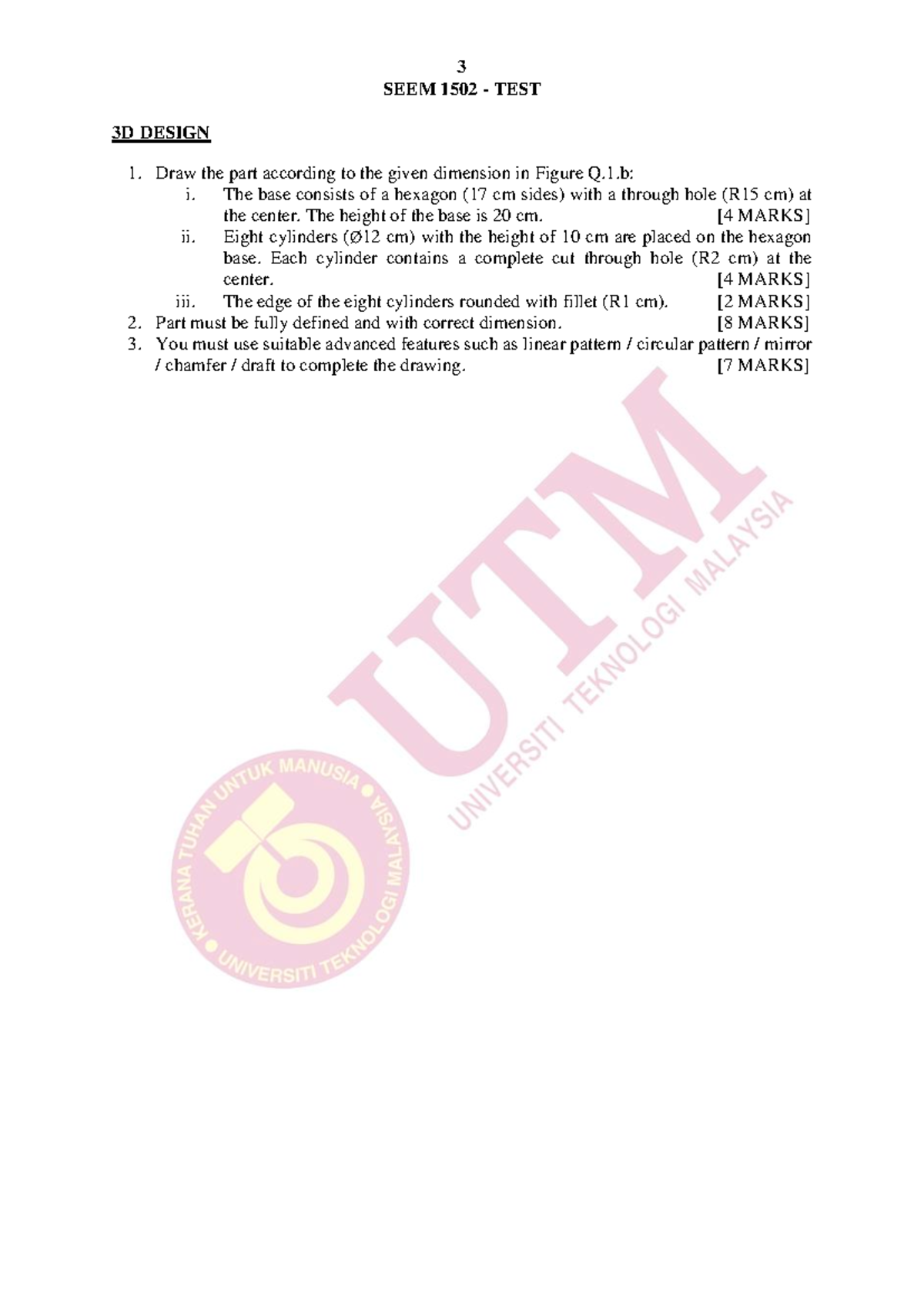 3
SEEM 1502 - TEST

3D DESIGN

1. Draw the part according to the given dimension in Figure Q.1.b:
i. The base consists of a hexagon (17 cm sides) with a through hole (R15 cm) at the center. The height of the base is 20 cm. [4 MARKS]
ii. Eight cylinders (Ø12 cm) with the height of 10 cm are placed on the hexagon base. Each cylinder contains a complete cut through hole (R2 cm) at the center. [4 MARKS]
iii. The edge of the eight cylinders rounded with fillet (R1 cm). [2 MARKS]
2. Part must be fully defined and with correct dimension. [8 MARKS]
3. You must use suitable advanced features such as linear pattern / circular pattern / mirror / chamfer / draft to complete the drawing. [7 MARKS]

UTM
UNIVERSITI TEKNOLOGI MALAYSIA
KERANA TUHAN UNTUK MANUSIA • UNIVERSITI TEKNOLOGI MALAYSIA •